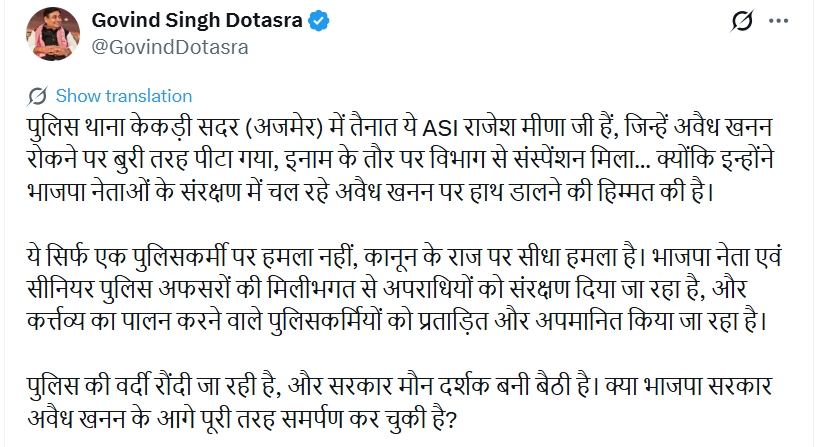 Govind Singh Dotasra
@GovindDotasra

Show translation

पुलिस थाना केकड़ी सदर (अजमेर) में तैनात ये ASI राजेश मीणा जी हैं, जिन्हें अवैध खनन रोकने पर बुरी तरह पीटा गया, इनाम के तौर पर विभाग से संस्पेंशन मिला... क्योंकि इन्होंने भाजपा नेताओं के संरक्षण में चल रहे अवैध खनन पर हाथ डालने की हिम्मत की है।

ये सिर्फ एक पुलिसकर्मी पर हमला नहीं, कानून के राज पर सीधा हमला है। भाजपा नेता एवं सीनियर पुलिस अफसरों की मिलीभगत से अपराधियों को संरक्षण दिया जा रहा है, और कर्त्तव्य का पालन करने वाले पुलिसकर्मियों को प्रताड़ित और अपमानित किया जा रहा है।

पुलिस की वर्दी रौंदी जा रही है, और सरकार मौन दर्शक बनी बैठी है। क्या भाजपा सरकार अवैध खनन के आगे पूरी तरह समर्पण कर चुकी है?